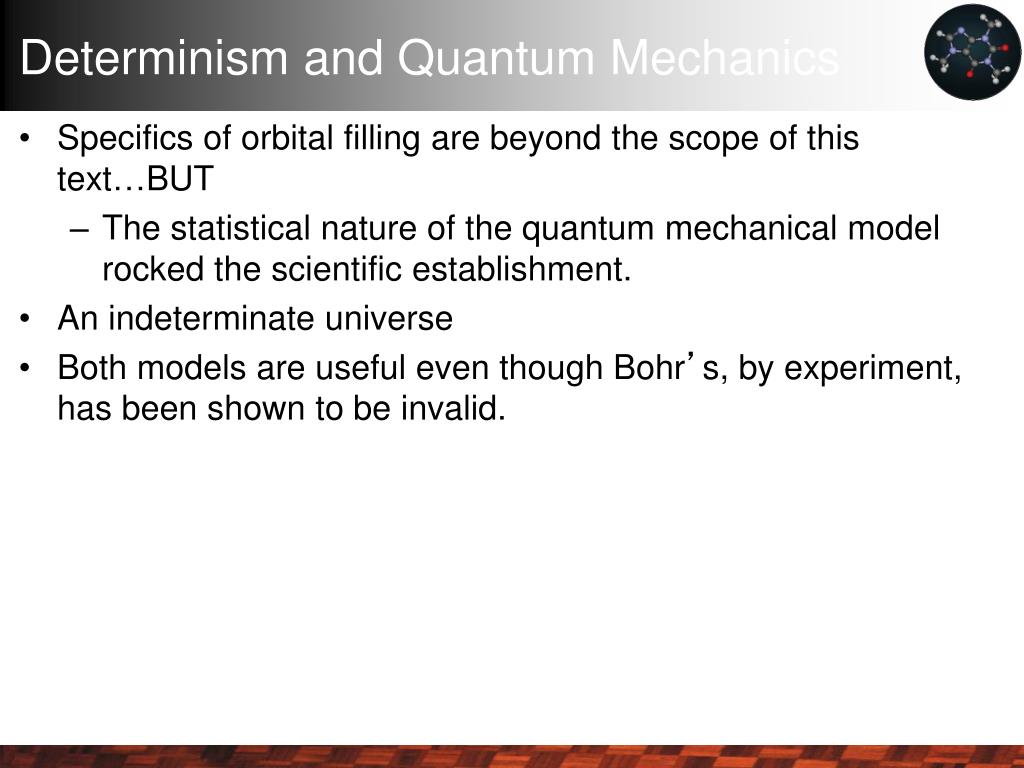 Determinism and Quantum Mechanics

• Specifics of orbital filling are beyond the scope of this text…BUT
– The statistical nature of the quantum mechanical model rocked the scientific establishment.
• An indeterminate universe
• Both models are useful even though Bohr’s, by experiment, has been shown to be invalid.